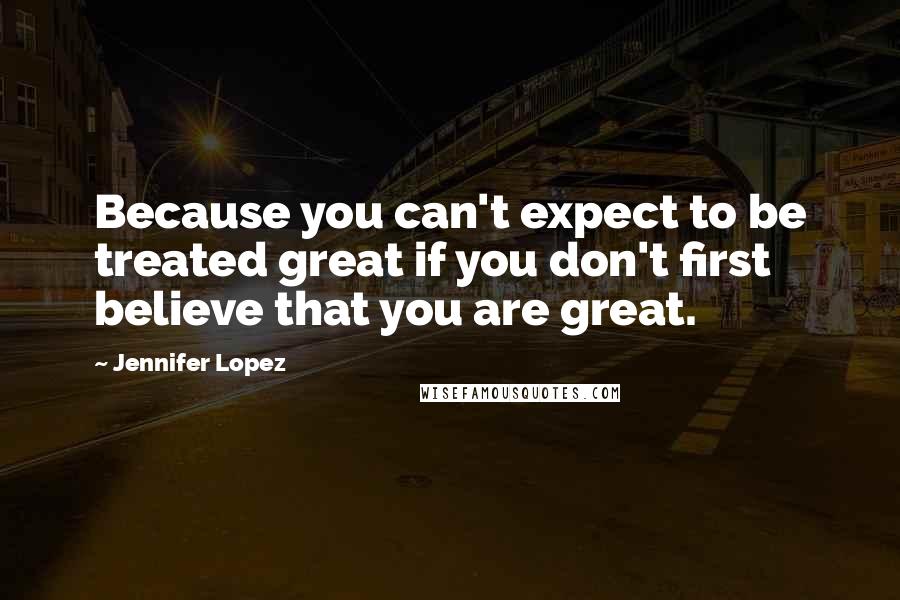 Because you can't expect to be treated great if you don't first believe that you are great.

~ Jennifer Lopez

WISEFAMOUSQUOTES.COM